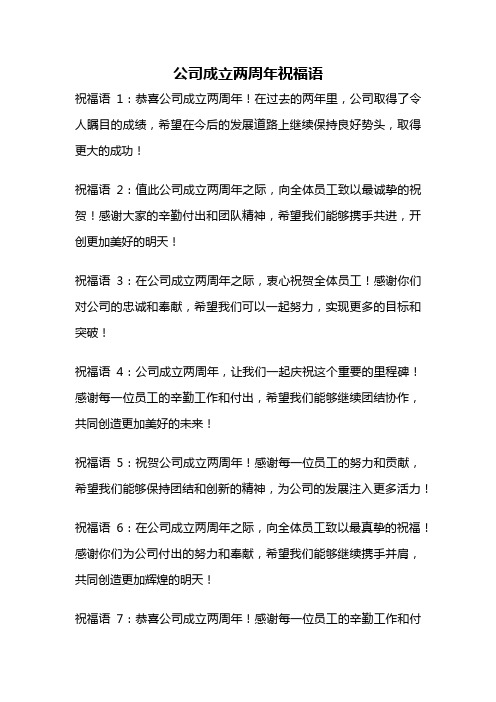 公司成立两周年祝福语

祝福语 1：恭喜公司成立两周年！在过去的两年里，公司取得了令人瞩目的成绩，希望在今后的发展道路上继续保持良好势头，取得更大的成功！

祝福语 2：值此公司成立两周年之际，向全体员工致以最诚挚的祝贺！感谢大家的辛勤付出和团队精神，希望我们能够携手共进，开创更加美好的明天！

祝福语 3：在公司成立两周年之际，衷心祝贺全体员工！感谢你们对公司的忠诚和奉献，希望我们可以一起努力，实现更多的目标和突破！

祝福语 4：公司成立两周年，让我们一起庆祝这个重要的里程碑！感谢每一位员工的辛勤工作和付出，希望我们能够继续团结协作，共同创造更加美好的未来！

祝福语 5：祝贺公司成立两周年！感谢每一位员工的努力和贡献，希望我们能够保持团结和创新的精神，为公司的发展注入更多活力！

祝福语 6：在公司成立两周年之际，向全体员工致以最真挚的祝福！感谢你们为公司付出的努力和奉献，希望我们能够继续携手并肩，共同创造更加辉煌的明天！

祝福语 7：恭喜公司成立两周年！感谢每一位员工的辛勤工作和付